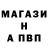 МАГАЗИ
Н
А ПВП